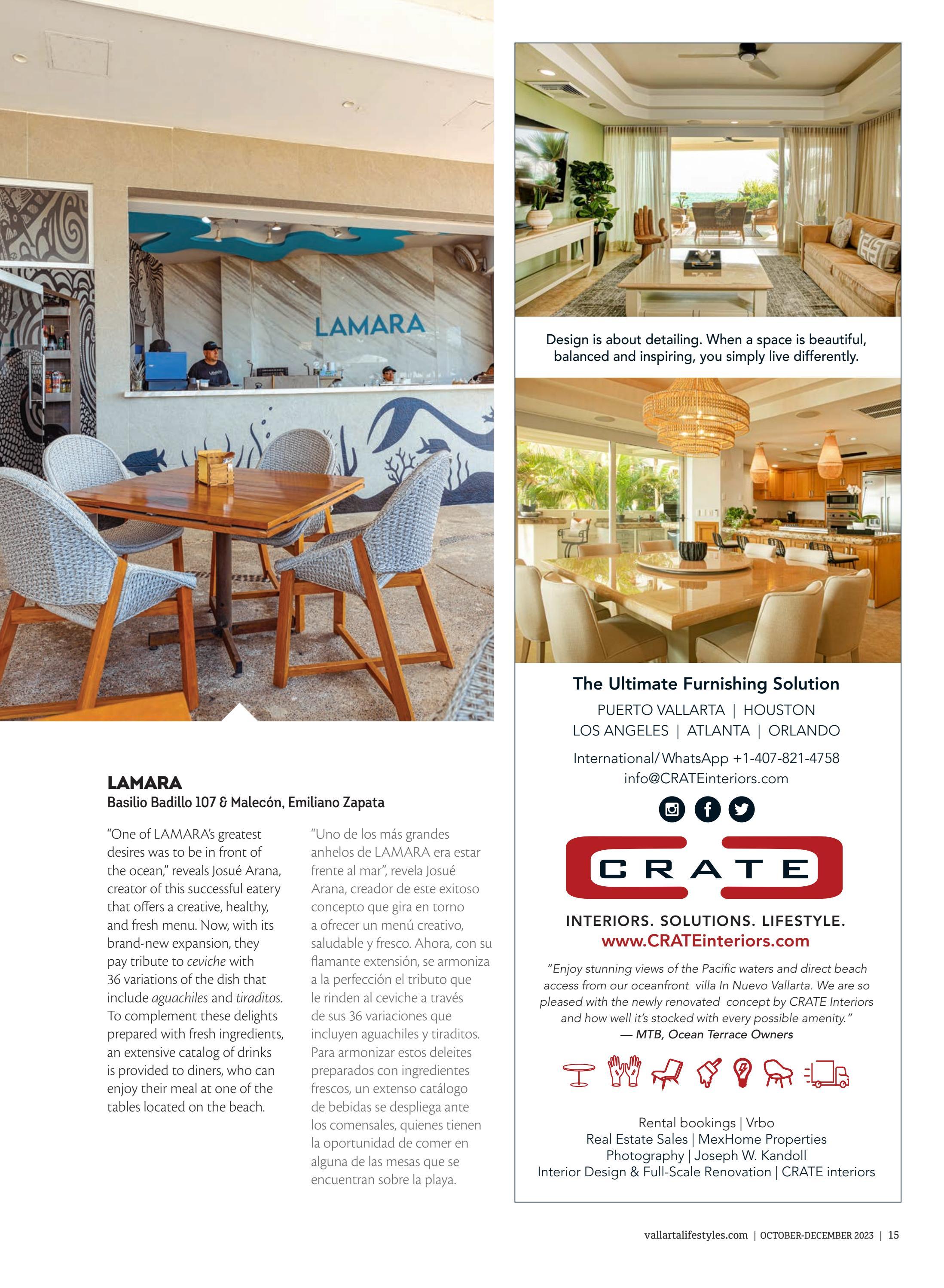 LAMARA

LAMARA
Basilio Badillo 107 & Malecón, Emiliano Zapata

"One of LAMARA's greatest desires was to be in front of the ocean," reveals Josué Arana, creator of this successful eatery that offers a creative, healthy, and fresh menu. Now, with its brand-new expansion, they pay tribute to ceviche with 36 variations of the dish that include aguachiles and tiraditos. To complement these delights prepared with fresh ingredients, an extensive catalog of drinks is provided to diners, who can enjoy their meal at one of the tables located on the beach.

"Uno de los más grandes anhelos de LAMARA era estar frente al mar", revela Josué Arana, creador de este exitoso concepto que gira en torno a ofrecer un menú creativo, saludable y fresco. Ahora, con su flamante extensión, se armoniza a la perfección el tributo que le rinden al ceviche a través de sus 36 variaciones que incluyen aguachiles y tiraditos. Para armonizar estos deleites preparados con ingredientes frescos, un extenso catálogo de bebidas se despliega ante los comensales, quienes tienen la oportunidad de comer en alguna de las mesas que se encuentran sobre la playa.

Design is about detailing. When a space is beautiful, balanced and inspiring, you simply live differently.

The Ultimate Furnishing Solution
PUERTO VALLARTA | HOUSTON
LOS ANGELES | ATLANTA | ORLANDO
International/WhatsApp +1-407-821-4758
info@CRATEinteriors.com

CRATE
INTERIORS. SOLUTIONS. LIFESTYLE.
www.CRATEinteriors.com

"Enjoy stunning views of the Pacific waters and direct beach access from our oceanfront villa In Nuevo Vallarta. We are so pleased with the newly renovated concept by CRATE Interiors and how well it's stocked with every possible amenity."
— MTB, Ocean Terrace Owners

Rental bookings | Vrbo
Real Estate Sales | MexHome Properties
Photography | Joseph W. Kandoll
Interior Design & Full-Scale Renovation | CRATE interiors

vallartalifestyles.com | OCTOBER-DECEMBER 2023 | 15